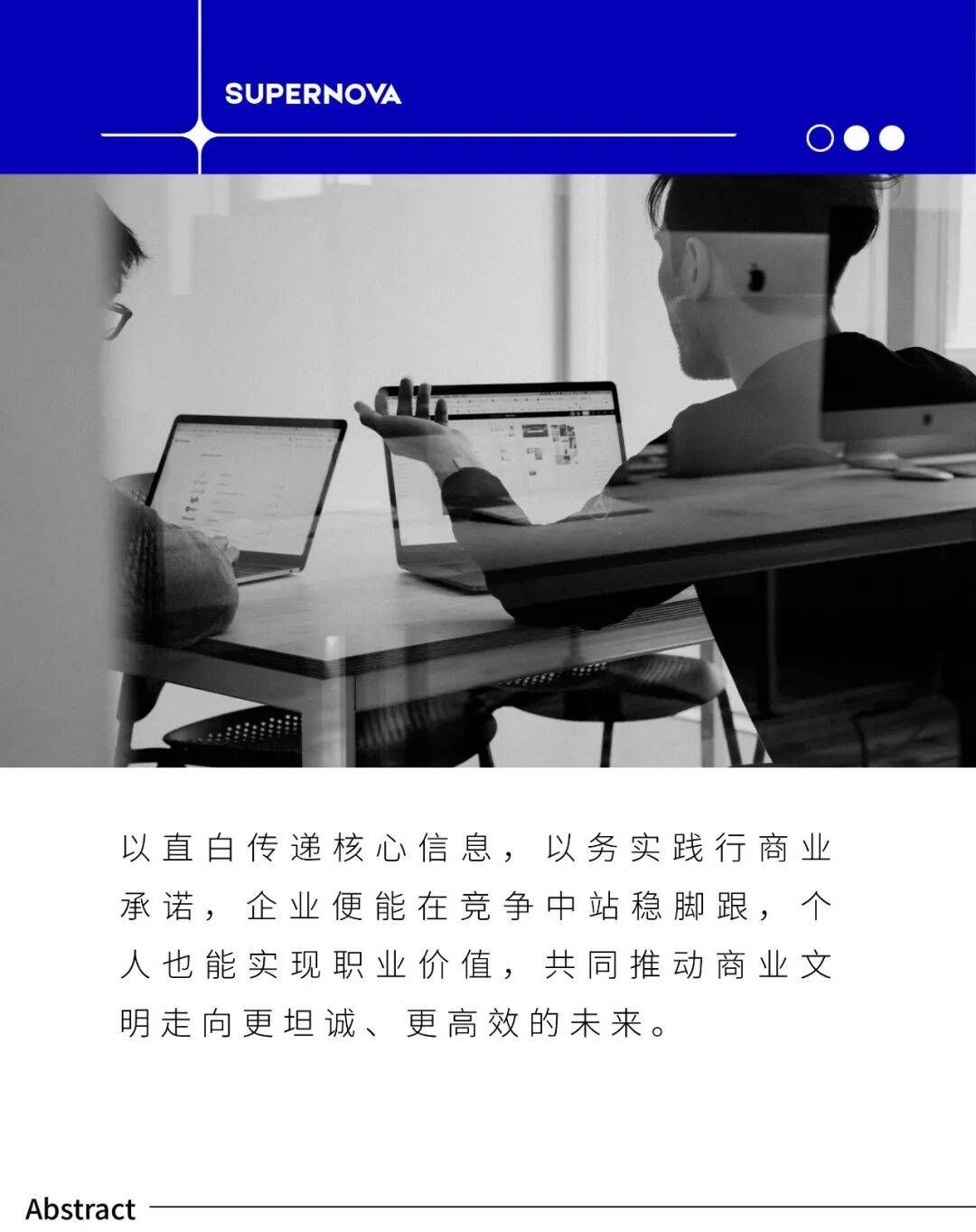 SUPERNOVA

以直白传递核心信息，以务实践行商业承诺，企业便能在竞争中站稳脚跟，个人也能实现职业价值，共同推动商业文明走向更坦诚、更高效的未来。

Abstract